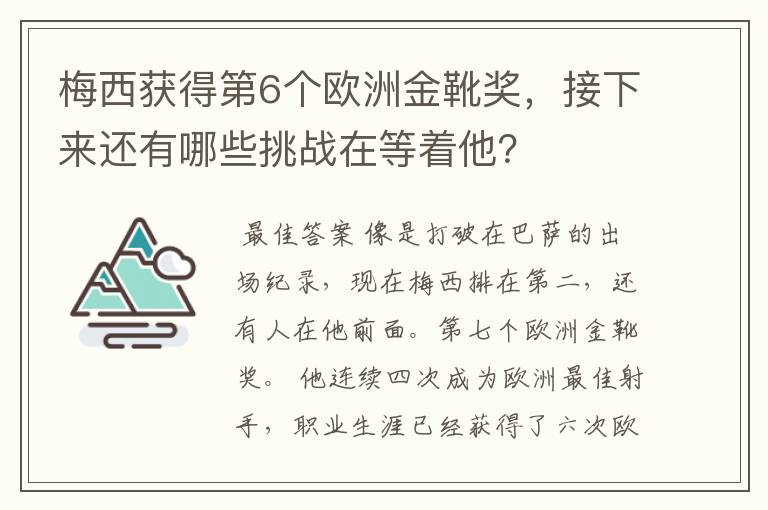 梅西获得第6个欧洲金靴奖，接下来还有哪些挑战在等着他?

最佳答案 像是打破在巴萨的出场纪录，现在梅西排在第二，还有人在他前面。第七个欧洲金靴奖。 他连续四次成为欧洲最佳射手，职业生涯已经获得了六次欧